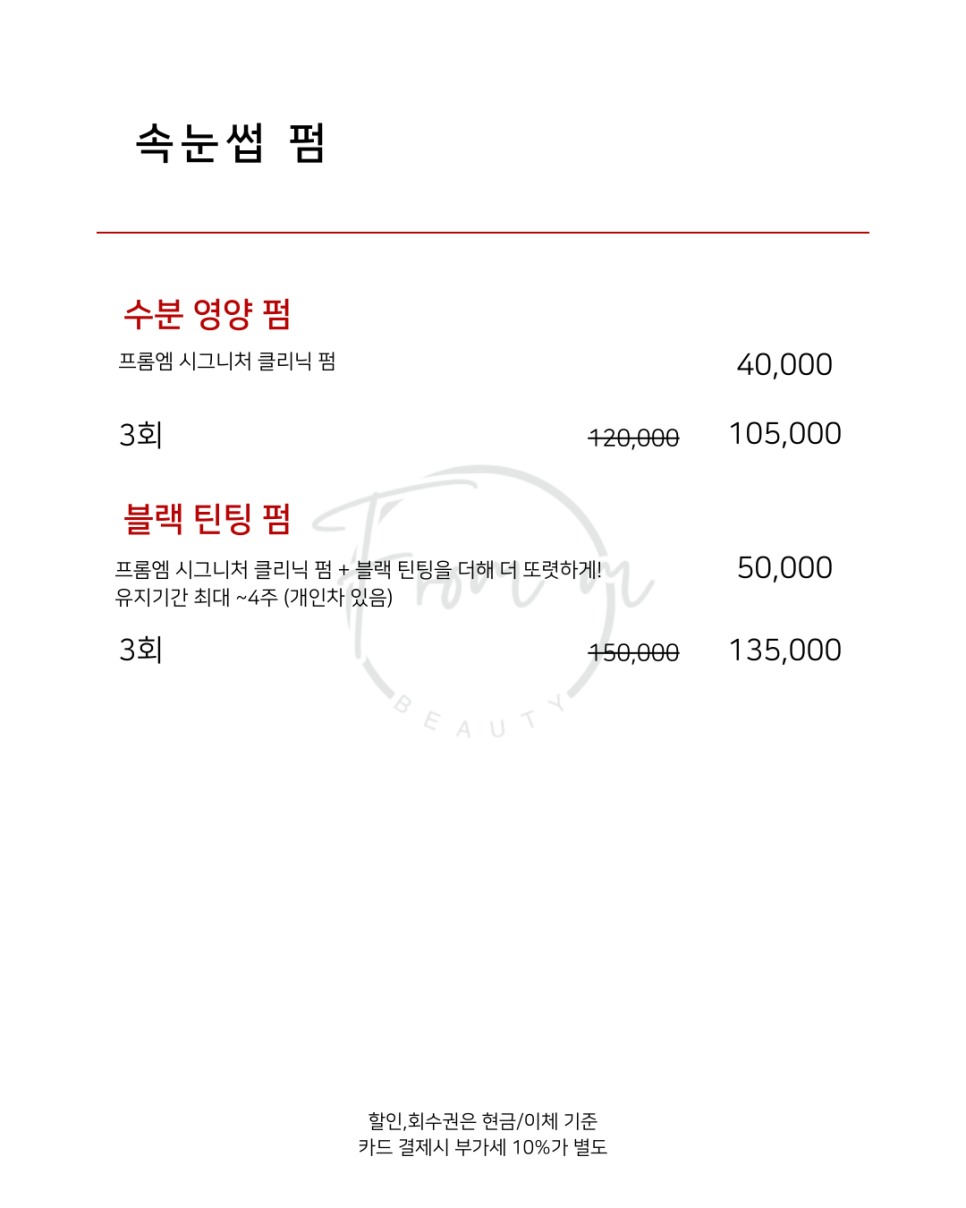 속눈썹 펌

수분 영양 펌

프롬엠 시그니처 클리닉 펌 40,000

3회 ~~120,000~~ 105,000

블랙 틴팅 펌

프롬엠 시그니처 클리닉 펌 + 블랙 틴팅을 더해 더 또렷하게!
유지기간 최대 ~4주 (개인차 있음) 50,000

3회 ~~150,000~~ 135,000

From m
BEAUTY

할인,회수권은 현금/이체 기준
카드 결제시 부가세 10%가 별도